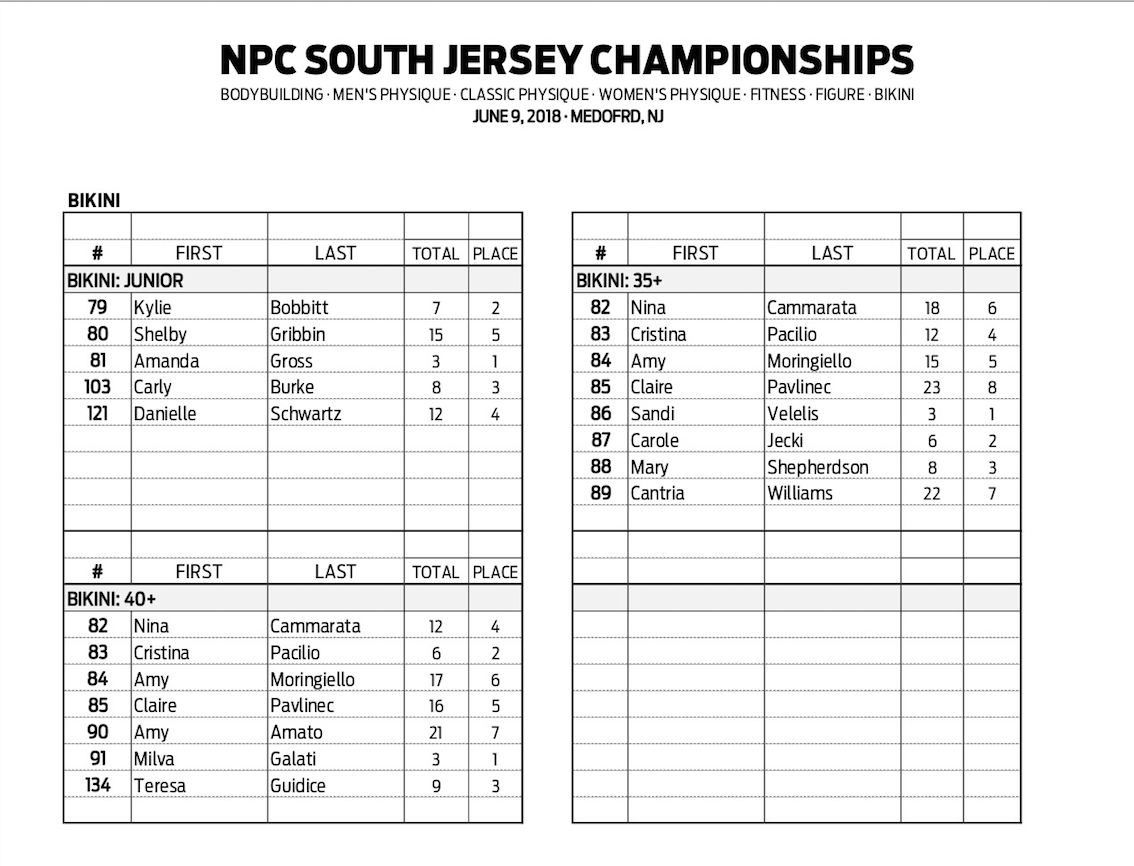 NPC SOUTH JERSEY CHAMPIONSHIPS

BODYBUILDING · MEN'S PHYSIQUE · CLASSIC PHYSIQUE · WOMEN'S PHYSIQUE · FITNESS · FIGURE · BIKINI

JUNE 9, 2018 · MEDOFRD, NJ

BIKINI

| # | FIRST | LAST | TOTAL | PLACE |
|---|---|---|---|---|
| BIKINI: JUNIOR | | | | |
| 79 | Kylie | Bobbitt | 7 | 2 |
| 80 | Shelby | Gribbin | 15 | 5 |
| 81 | Amanda | Gross | 3 | 1 |
| 103 | Carly | Burke | 8 | 3 |
| 121 | Danielle | Schwartz | 12 | 4 |

| # | FIRST | LAST | TOTAL | PLACE |
|---|---|---|---|---|
| BIKINI: 40+ | | | | |
| 82 | Nina | Cammarata | 12 | 4 |
| 83 | Cristina | Pacilio | 6 | 2 |
| 84 | Amy | Moringiello | 17 | 6 |
| 85 | Claire | Pavlinec | 16 | 5 |
| 90 | Amy | Amato | 21 | 7 |
| 91 | Milva | Galati | 3 | 1 |
| 134 | Teresa | Guidice | 9 | 3 |

| # | FIRST | LAST | TOTAL | PLACE |
|---|---|---|---|---|
| BIKINI: 35+ | | | | |
| 82 | Nina | Cammarata | 18 | 6 |
| 83 | Cristina | Pacilio | 12 | 4 |
| 84 | Amy | Moringiello | 15 | 5 |
| 85 | Claire | Pavlinec | 23 | 8 |
| 86 | Sandi | Velelis | 3 | 1 |
| 87 | Carole | Jecki | 6 | 2 |
| 88 | Mary | Shepherdson | 8 | 3 |
| 89 | Cantria | Williams | 22 | 7 |